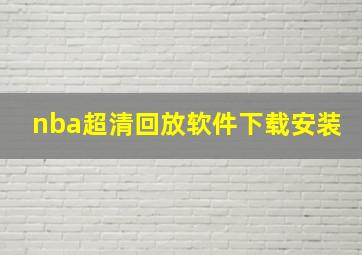 nba超清回放软件下载安装